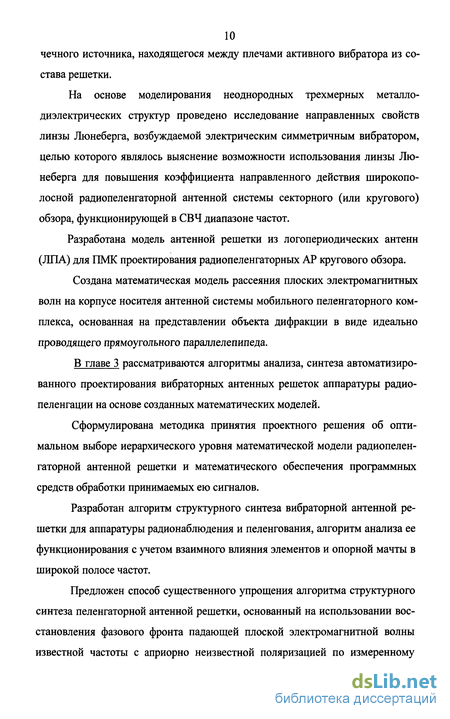 10

чечного источника, находящегося между плечами активного вибратора из состава решетки.

На основе моделирования неоднородных трехмерных металлодиэлектрических структур проведено исследование направленных свойств линзы Люнеберга, возбуждаемой электрическим симметричным вибратором, целью которого являлось выяснение возможности использования линзы Люнеберга для повышения коэффициента направленного действия широкополосной радиопеленгаторной антенной системы секторного (или кругового) обзора, функционирующей в СВЧ диапазоне частот.

Разработана модель антенной решетки из логопериодических антенн (ЛПА) для ПМК проектирования радиопеленгаторных АР кругового обзора.

Создана математическая модель рассеяния плоских электромагнитных волн на корпусе носителя антенной системы мобильного пеленгаторного комплекса, основанная на представлении объекта дифракции в виде идеально проводящего прямоугольного параллелепипеда.

В главе 3 рассматриваются алгоритмы анализа, синтеза автоматизированного проектирования вибраторных антенных решеток аппаратуры радиопеленгации на основе созданных математических моделей.

Сформулирована методика принятия проектного решения об оптимальном выборе иерархического уровня математической модели радиопеленгаторной антенной решетки и математического обеспечения программных средств обработки принимаемых ею сигналов.

Разработан алгоритм структурного синтеза вибраторной антенной решетки для аппаратуры радионаблюдения и пеленгования, алгоритм анализа ее функционирования с учетом взаимного влияния элементов и опорной мачты в широкой полосе частот.

Предложен способ существенного упрощения алгоритма структурного синтеза пеленгаторной антенной решетки, основанный на использовании восстановления фазового фронта падающей плоской электромагнитной волны известной частоты с априорно неизвестной поляризацией по измеренному

dsLib.net
библиотека диссертаций